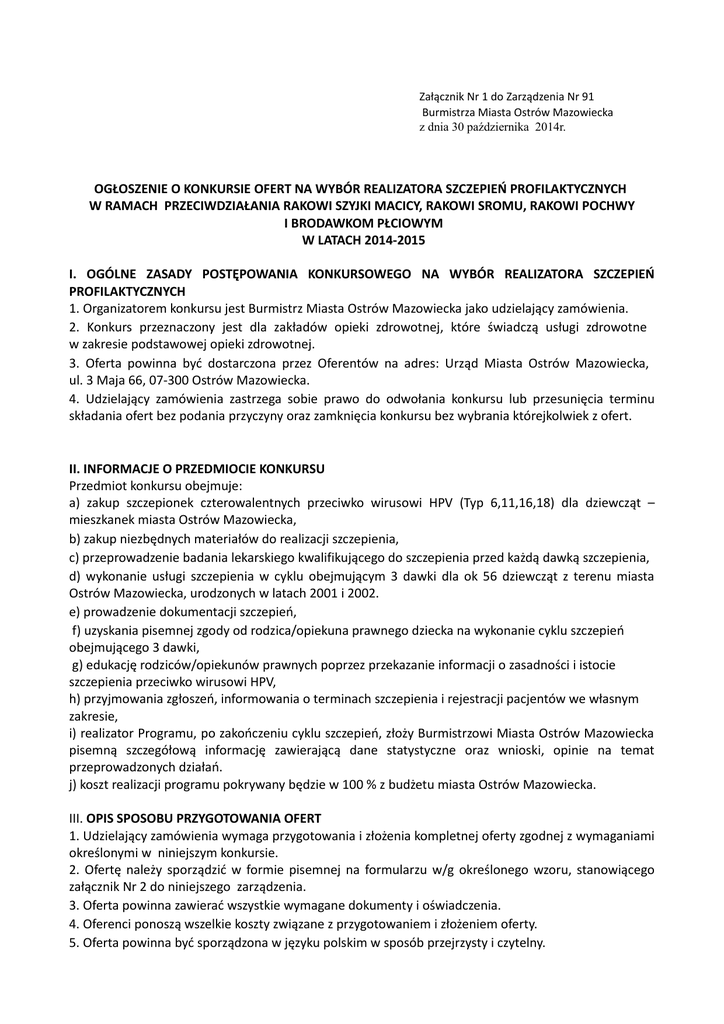 Załącznik Nr 1 do Zarządzenia Nr 91
Burmistrza Miasta Ostrów Mazowiecka
z dnia 30 października 2014r.

OGŁOSZENIE O KONKURSIE OFERT NA WYBÓR REALIZATORA SZCZEPIEŃ PROFILAKTYCZNYCH W RAMACH PRZECIWDZIAŁANIA RAKOWI SZYJKI MACICY, RAKOWI SROMU, RAKOWI POCHWY I BRODAWKOM PŁCIOWYM
W LATACH 2014-2015

I. OGÓLNE ZASADY POSTĘPOWANIA KONKURSOWEGO NA WYBÓR REALIZATORA SZCZEPIEŃ PROFILAKTYCZNYCH
1. Organizatorem konkursu jest Burmistrz Miasta Ostrów Mazowiecka jako udzielający zamówienia.
2. Konkurs przeznaczony jest dla zakładów opieki zdrowotnej, które świadczą usługi zdrowotne w zakresie podstawowej opieki zdrowotnej.
3. Oferta powinna być dostarczona przez Oferentów na adres: Urząd Miasta Ostrów Mazowiecka, ul. 3 Maja 66, 07-300 Ostrów Mazowiecka.
4. Udzielający zamówienia zastrzega sobie prawo do odwołania konkursu lub przesunięcia terminu składania ofert bez podania przyczyny oraz zamknięcia konkursu bez wybrania którejkolwiek z ofert.

II. INFORMACJE O PRZEDMIOCIE KONKURSU
Przedmiot konkursu obejmuje:
a) zakup szczepionek czterowalentnych przeciwko wirusowi HPV (Typ 6,11,16,18) dla dziewcząt – mieszkanek miasta Ostrów Mazowiecka,
b) zakup niezbędnych materiałów do realizacji szczepienia,
c) przeprowadzenie badania lekarskiego kwalifikującego do szczepienia przed każdą dawką szczepienia,
d) wykonanie usługi szczepienia w cyklu obejmującym 3 dawki dla ok 56 dziewcząt z terenu miasta Ostrów Mazowiecka, urodzonych w latach 2001 i 2002.
e) prowadzenie dokumentacji szczepień,
f) uzyskania pisemnej zgody od rodzica/opiekuna prawnego dziecka na wykonanie cyklu szczepień obejmującego 3 dawki,
g) edukację rodziców/opiekunów prawnych poprzez przekazanie informacji o zasadności i istocie szczepienia przeciwko wirusowi HPV,
h) przyjmowania zgłoszeń, informowania o terminach szczepienia i rejestracji pacjentów we własnym zakresie,
i) realizator Programu, po zakończeniu cyklu szczepień, złoży Burmistrzowi Miasta Ostrów Mazowiecka pisemną szczegółową informację zawierającą dane statystyczne oraz wnioski, opinie na temat przeprowadzonych działań.
j) koszt realizacji programu pokrywany będzie w 100 % z budżetu miasta Ostrów Mazowiecka.

III. OPIS SPOSOBU PRZYGOTOWANIA OFERT
1. Udzielający zamówienia wymaga przygotowania i złożenia kompletnej oferty zgodnej z wymaganiami określonymi w niniejszym konkursie.
2. Ofertę należy sporządzić w formie pisemnej na formularzu w/g określonego wzoru, stanowiącego załącznik Nr 2 do niniejszego zarządzenia.
3. Oferta powinna zawierać wszystkie wymagane dokumenty i oświadczenia.
4. Oferenci ponoszą wszelkie koszty związane z przygotowaniem i złożeniem oferty.
5. Oferta powinna być sporządzona w języku polskim w sposób przejrzysty i czytelny.